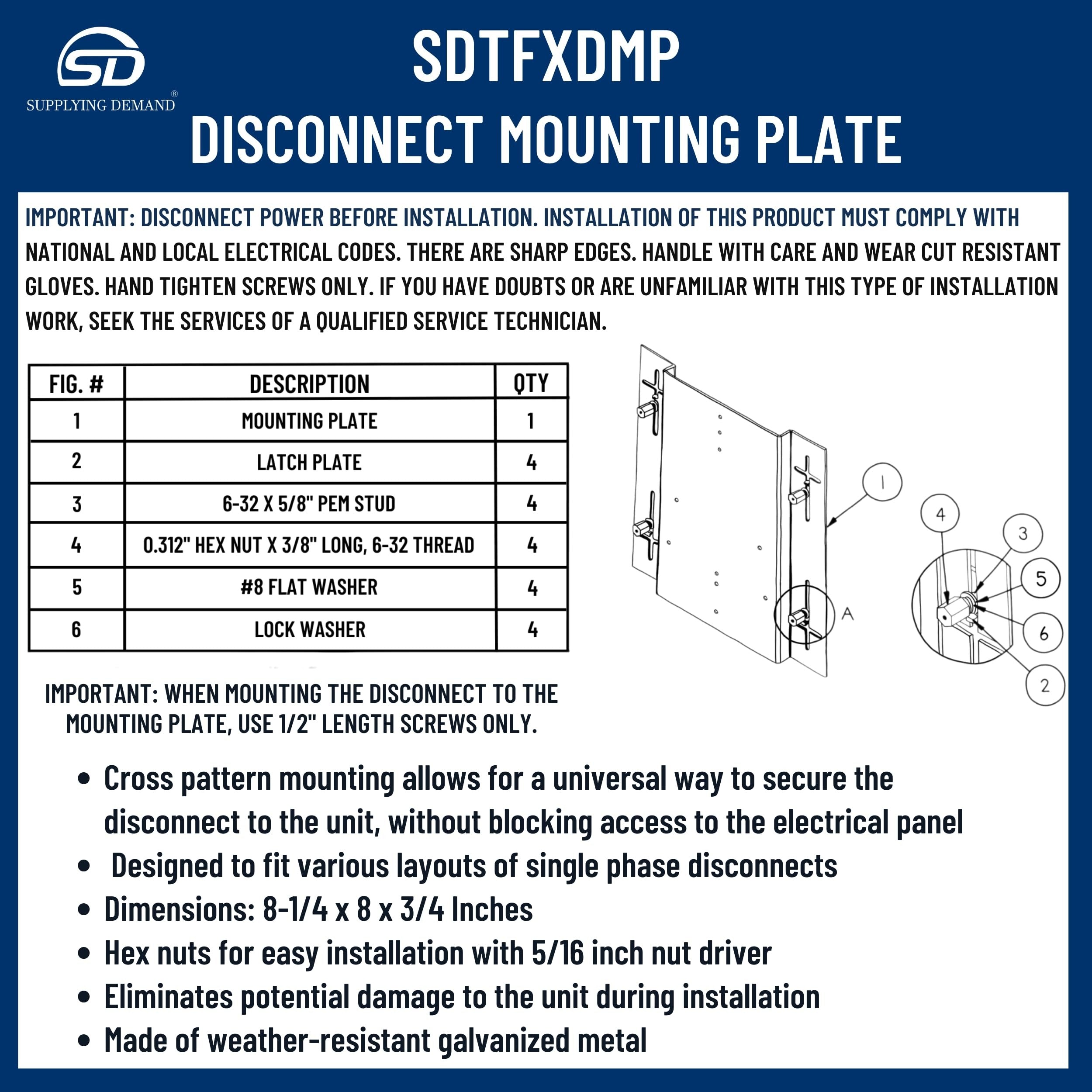 SD
SUPPLYING DEMAND®

SDTFXDMP
DISCONNECT MOUNTING PLATE

IMPORTANT: DISCONNECT POWER BEFORE INSTALLATION. INSTALLATION OF THIS PRODUCT MUST COMPLY WITH NATIONAL AND LOCAL ELECTRICAL CODES. THERE ARE SHARP EDGES. HANDLE WITH CARE AND WEAR CUT RESISTANT GLOVES. HAND TIGHTEN SCREWS ONLY. IF YOU HAVE DOUBTS OR ARE UNFAMILIAR WITH THIS TYPE OF INSTALLATION WORK, SEEK THE SERVICES OF A QUALIFIED SERVICE TECHNICIAN.

| FIG. # | DESCRIPTION | QTY |
|---|---|---|
| 1 | MOUNTING PLATE | 1 |
| 2 | LATCH PLATE | 4 |
| 3 | 6-32 X 5/8" PEM STUD | 4 |
| 4 | 0.312" HEX NUT X 3/8" LONG, 6-32 THREAD | 4 |
| 5 | #8 FLAT WASHER | 4 |
| 6 | LOCK WASHER | 4 |

1
A
4
3
5
6
2

IMPORTANT: WHEN MOUNTING THE DISCONNECT TO THE MOUNTING PLATE, USE 1/2" LENGTH SCREWS ONLY.

• Cross pattern mounting allows for a universal way to secure the disconnect to the unit, without blocking access to the electrical panel
• Designed to fit various layouts of single phase disconnects
• Dimensions: 8-1/4 x 8 x 3/4 Inches
• Hex nuts for easy installation with 5/16 inch nut driver
• Eliminates potential damage to the unit during installation
• Made of weather-resistant galvanized metal